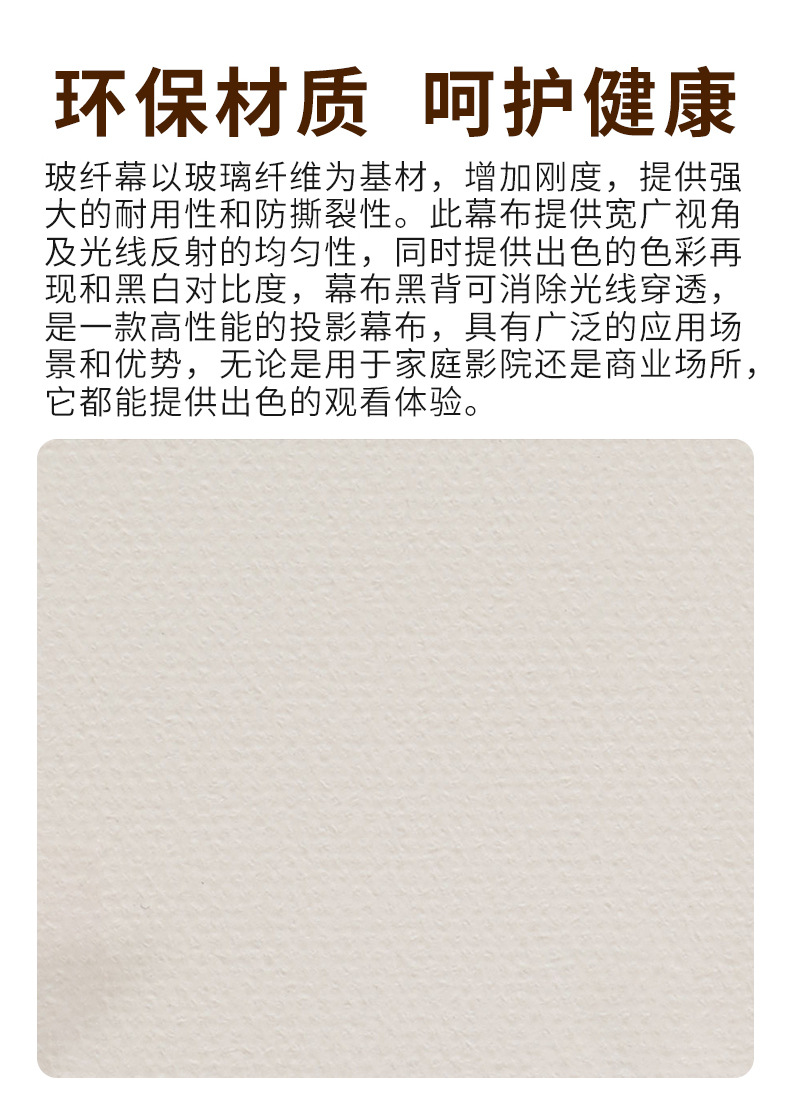 环保材质 呵护健康

玻纤幕以玻璃纤维为基材，增加刚度，提供强大的耐用性和防撕裂性。此幕布提供宽广视角及光线反射的均匀性，同时提供出色的色彩再现和黑白对比度，幕布黑背可消除光线穿透，是一款高性能的投影幕布，具有广泛的应用场景和优势，无论是用于家庭影院还是商业场所，它都能提供出色的观看体验。